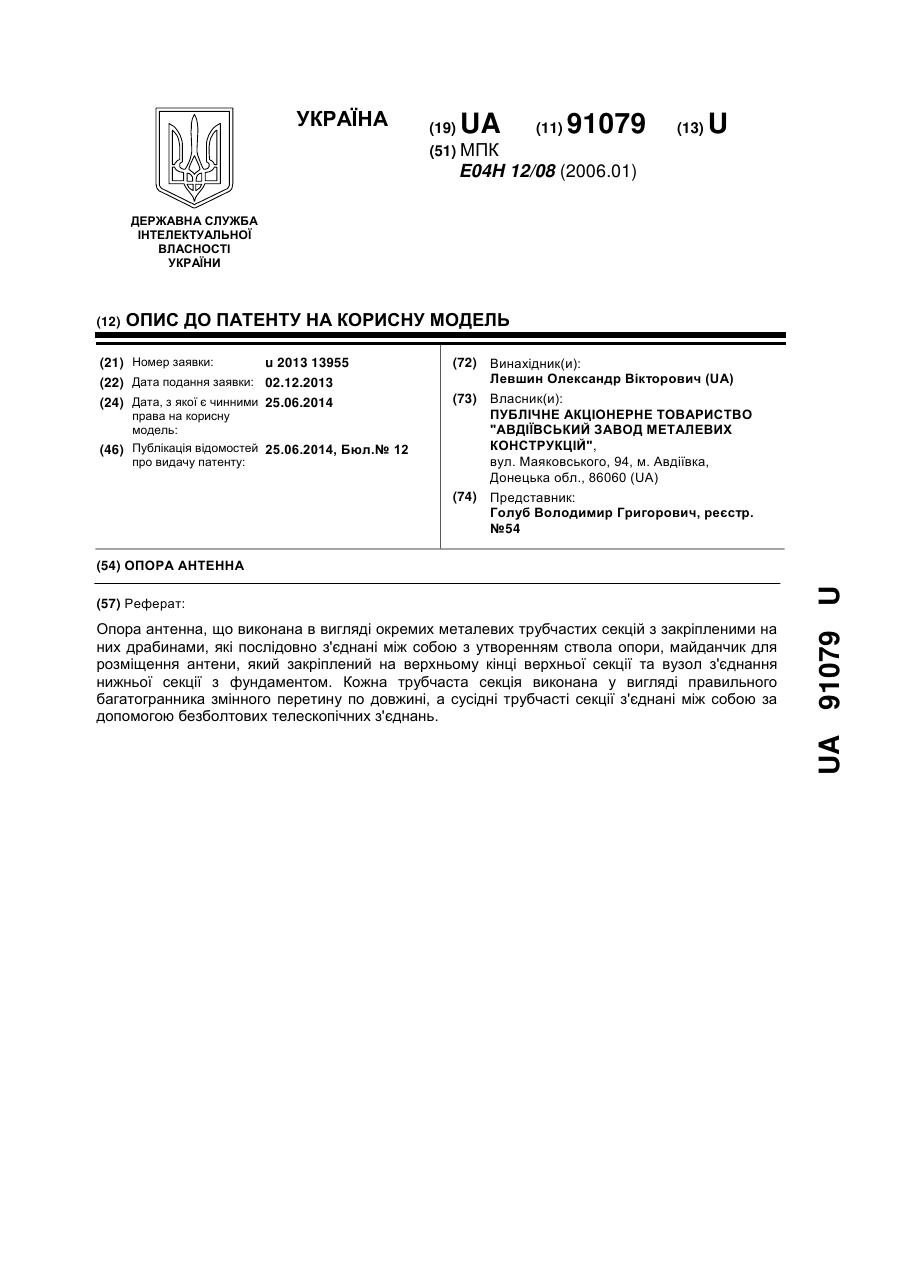 УКРАЇНА

(19) UA (11) 91079 (13) U

(51) МПК
E04H 12/08 (2006.01)

ДЕРЖАВНА СЛУЖБА
ІНТЕЛЕКТУАЛЬНОЇ
ВЛАСНОСТІ
УКРАЇНИ

(12) ОПИС ДО ПАТЕНТУ НА КОРИСНУ МОДЕЛЬ

(21) Номер заявки: u 2013 13955
(22) Дата подання заявки: 02.12.2013
(24) Дата, з якої є чинними права на корисну модель: 25.06.2014
(46) Публікація відомостей про видачу патенту: 25.06.2014, Бюл.№ 12

(72) Винахідник(и):
Левшин Олександр Вікторович (UA)
(73) Власник(и):
ПУБЛІЧНЕ АКЦІОНЕРНЕ ТОВАРИСТВО "АВДІЇВСЬКИЙ ЗАВОД МЕТАЛЕВИХ КОНСТРУКЦІЙ",
вул. Маяковського, 94, м. Авдіївка, Донецька обл., 86060 (UA)
(74) Представник:
Голуб Володимир Григорович, реєстр. №54

(54) ОПОРА АНТЕННА

(57) Реферат:

Опора антенна, що виконана в вигляді окремих металевих трубчастих секцій з закріпленими на них драбинами, які послідовно з'єднані між собою з утворенням ствола опори, майданчик для розміщення антени, який закріплений на верхньому кінці верхньої секції та вузол з'єднання нижньої секції з фундаментом. Кожна трубчаста секція виконана у вигляді правильного багатогранника змінного перетину по довжині, а сусідні трубчасті секції з'єднані між собою за допомогою безболтових телескопічних з'єднань.

UA 91079 U